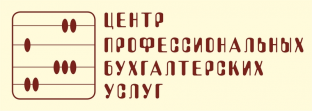 ЦЕНТР
ПРОФЕССИОНАЛЬНЫХ
БУХГАЛТЕРСКИХ
УСЛУГ